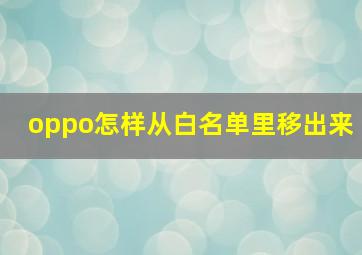 oppo怎样从白名单里移出来